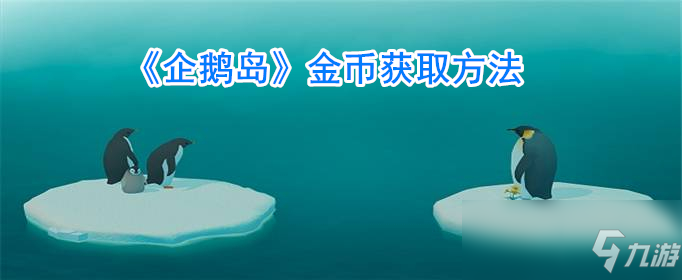 《企鹅岛》金币获取方法

九游